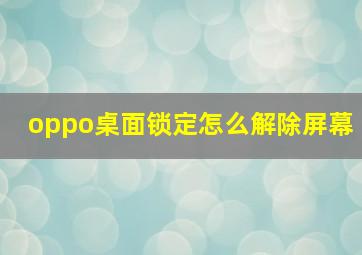 oppo桌面锁定怎么解除屏幕